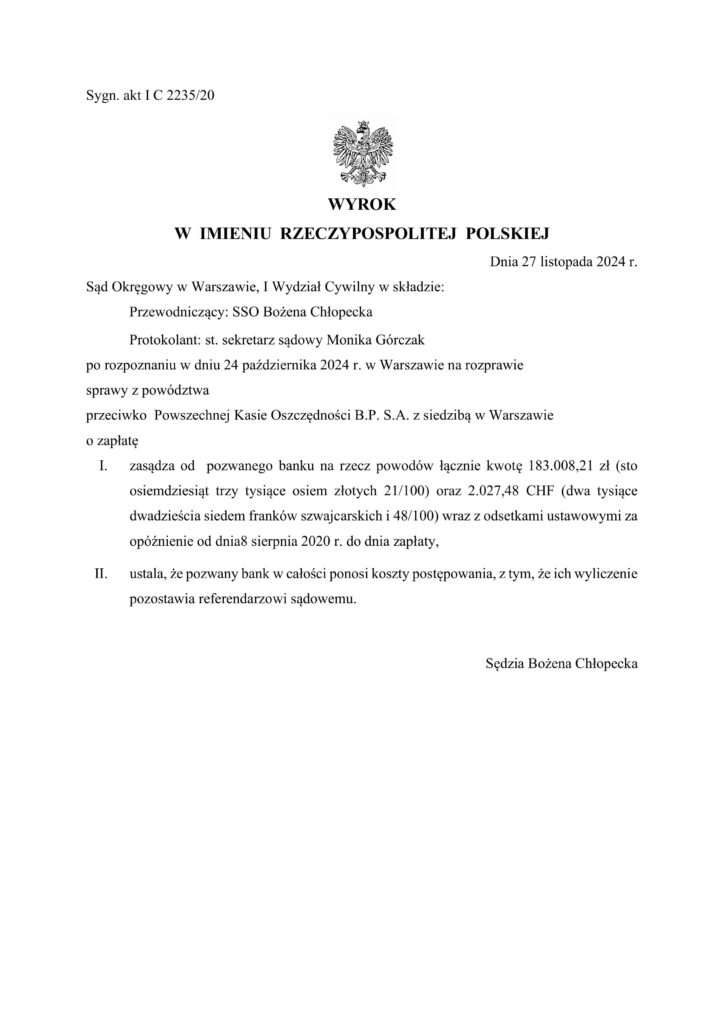 Sygn. akt I C 2235/20

WYROK
W IMIENIU RZECZYPOSPOLITEJ POLSKIEJ

Dnia 27 listopada 2024 r.

Sąd Okręgowy w Warszawie, I Wydział Cywilny w składzie:

Przewodniczący: SSO Bożena Chłopecka

Protokolant: st. sekretarz sądowy Monika Górczak

po rozpoznaniu w dniu 24 października 2024 r. w Warszawie na rozprawie

sprawy z powództwa

przeciwko Powszechnej Kasie Oszczędności B.P. S.A. z siedzibą w Warszawie

o zapłatę

I. zasądza od pozwanego banku na rzecz powodów łącznie kwotę 183.008,21 zł (sto osiemdziesiąt trzy tysiące osiem złotych 21/100) oraz 2.027,48 CHF (dwa tysiące dwadzieścia siedem franków szwajcarskich i 48/100) wraz z odsetkami ustawowymi za opóźnienie od dnia8 sierpnia 2020 r. do dnia zapłaty,

II. ustala, że pozwany bank w całości ponosi koszty postępowania, z tym, że ich wyliczenie pozostawia referendarzowi sądowemu.

Sędzia Bożena Chłopecka